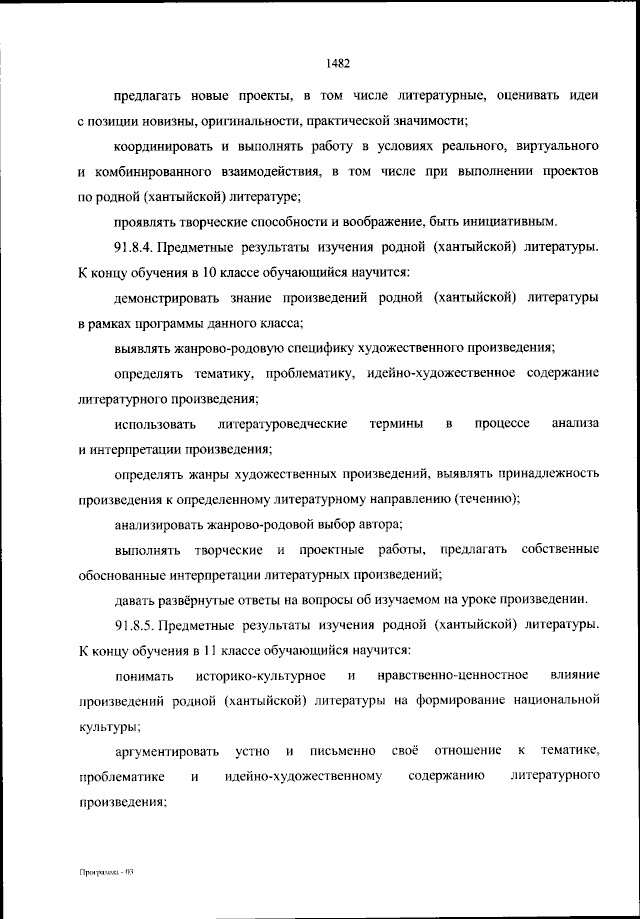 1482

предлагать новые проекты, в том числе литературные, оценивать идеи с позиции новизны, оригинальности, практической значимости;

координировать и выполнять работу в условиях реального, виртуального и комбинированного взаимодействия, в том числе при выполнении проектов по родной (хантыйской) литературе;

проявлять творческие способности и воображение, быть инициативным.

91.8.4. Предметные результаты изучения родной (хантыйской) литературы. К концу обучения в 10 классе обучающийся научится:

демонстрировать знание произведений родной (хантыйской) литературы в рамках программы данного класса;

выявлять жанрово-родовую специфику художественного произведения;

определять тематику, проблематику, идейно-художественное содержание литературного произведения;

использовать литературоведческие термины в процессе анализа и интерпретации произведения;

определять жанры художественных произведений, выявлять принадлежность произведения к определенному литературному направлению (течению);

анализировать жанрово-родовой выбор автора;

выполнять творческие и проектные работы, предлагать собственные обоснованные интерпретации литературных произведений;

давать развёрнутые ответы на вопросы об изучаемом на уроке произведении.

91.8.5. Предметные результаты изучения родной (хантыйской) литературы. К концу обучения в 11 классе обучающийся научится:

понимать историко-культурное и нравственно-ценностное влияние произведений родной (хантыйской) литературы на формирование национальной культуры;

аргументировать устно и письменно своё отношение к тематике, проблематике и идейно-художественному содержанию литературного произведения;

Программа - 03